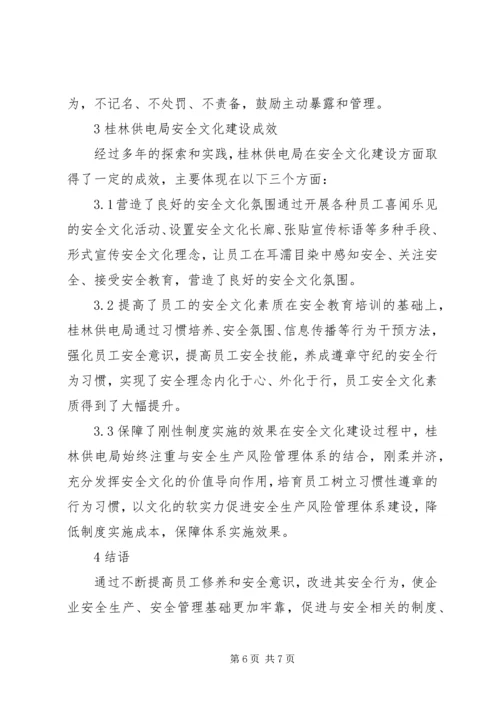 为，不记名、不处罚、不责备，鼓励主动暴露和管理。

3 桂林供电局安全文化建设成效

经过多年的探索和实践，桂林供电局在安全文化建设方面取得了一定的成效，主要体现在以下三个方面：

3.1 营造了良好的安全文化氛围通过开展各种员工喜闻乐见的安全文化活动、设置安全文化长廊、张贴宣传标语等多种手段、形式宣传安全文化理念，让员工在耳濡目染中感知安全、关注安全、接受安全教育，营造了良好的安全文化氛围。

3.2 提高了员工的安全文化素质在安全教育培训的基础上，桂林供电局通过习惯培养、安全氛围、信息传播等行为干预方法，强化员工安全意识，提高员工安全技能，养成遵章守纪的安全行为习惯，实现了安全理念内化于心、外化于行，员工安全文化素质得到了大幅提升。

3.3 保障了刚性制度实施的效果在安全文化建设过程中，桂林供电局始终注重与安全生产风险管理体系的结合，刚柔并济，充分发挥安全文化的价值导向作用，培育员工树立习惯性遵章的行为习惯，以文化的软实力促进安全生产风险管理体系建设，降低制度实施成本，保障体系实施效果。

4 结语

通过不断提高员工修养和安全意识，改进其安全行为，使企业安全生产、安全管理基础更加牢靠，促进与安全相关的制度、

第 6 页 共 7 页